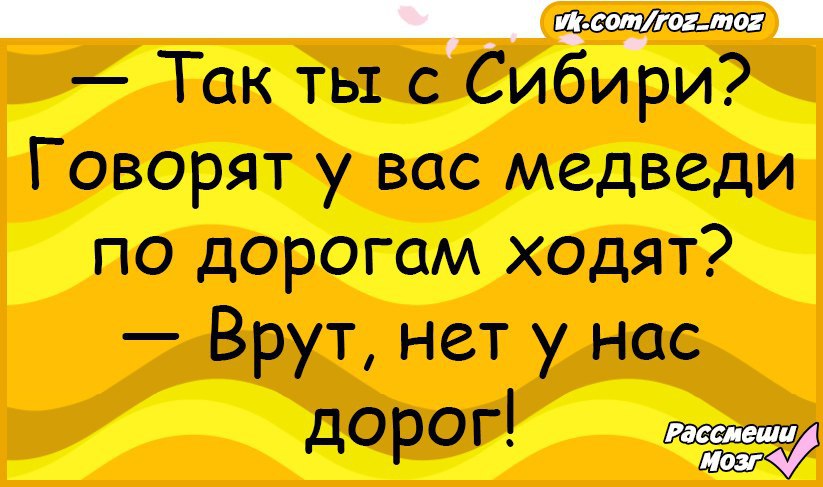 vk.com/roz_moz

— Так ты с Сибири? Говорят у вас медведи по дорогам ходят?
— Врут, нет у нас дорог!

Рассмеши Мозг